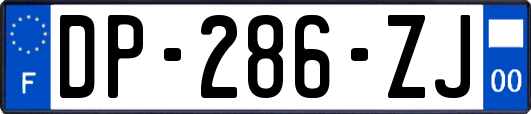 F
DP-286-ZJ
00